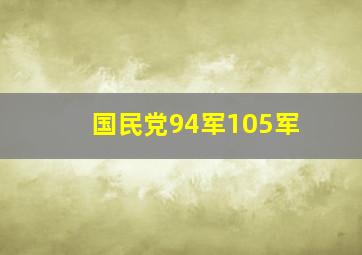 国民党94军105军